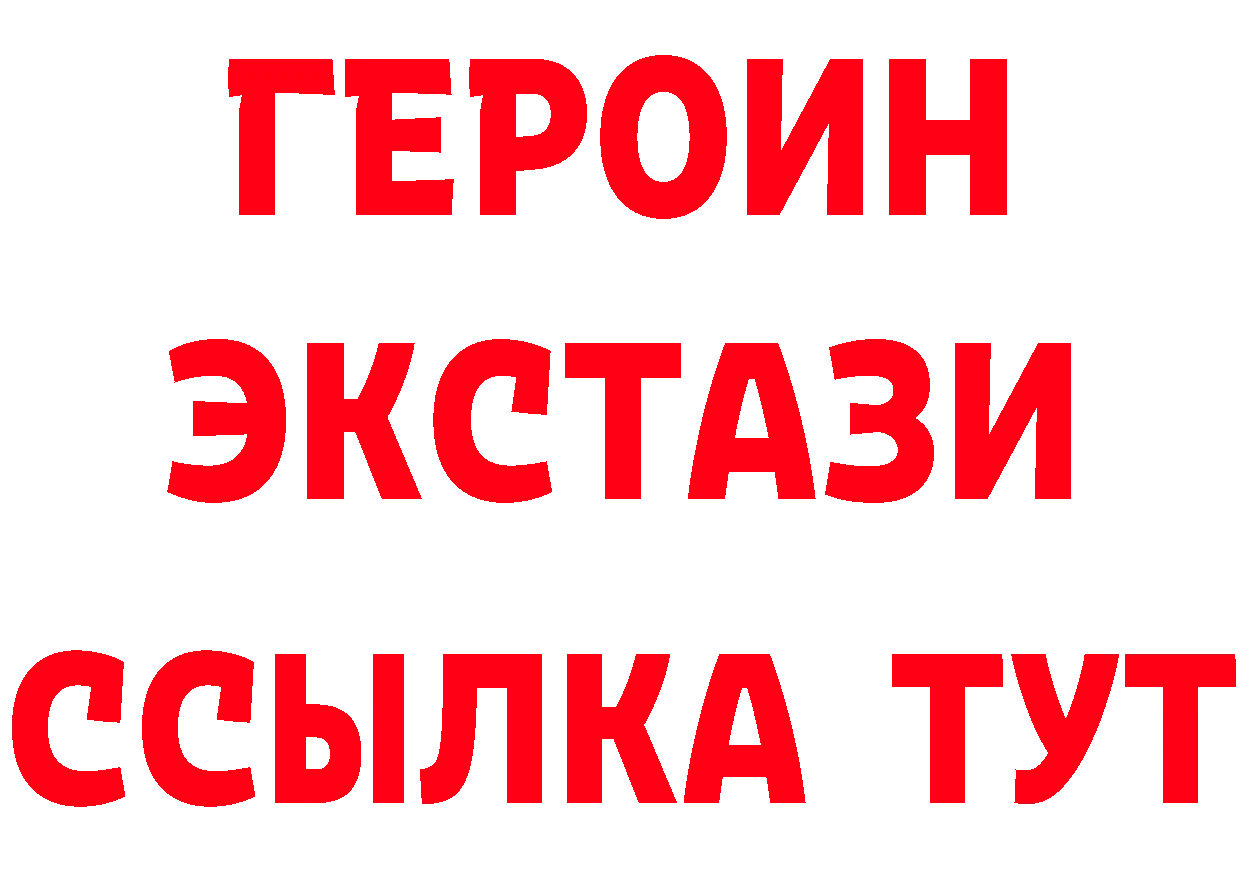 ГЕРОИН
ЭКСТАЗИ
ССЫЛКА ТУТ